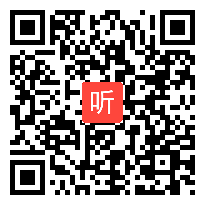 听